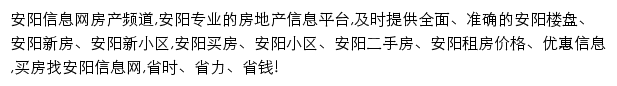 安阳信息网房产频道,安阳专业的房地产信息平台,及时提供全面、准确的安阳楼盘、安阳新房、安阳新小区,安阳买房、安阳小区、安阳二手房、安阳租房价格、优惠信息,买房找安阳信息网,省时、省力、省钱!